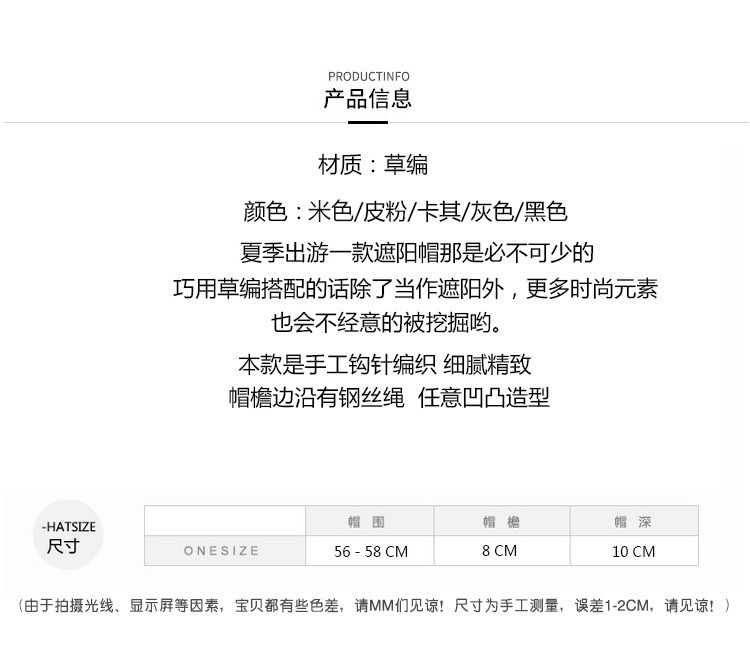 PRODUCTINFO
产品信息

材质：草编

颜色：米色/皮粉/卡其/灰色/黑色

夏季出游一款遮阳帽那是必不可少的
巧用草编搭配的话除了当作遮阳外，更多时尚元素
也会不经意的被挖掘哟。

本款是手工钩针编织 细腻精致
帽檐边沿有钢丝绳 任意凹凸造型

-HATSIZE
尺寸

|  | 帽围 | 帽檐 | 帽深 |
|---|---|---|---|
| ONESIZE | 56 - 58 CM | 8 CM | 10 CM |

（由于拍摄光线、显示屏等因素，宝贝都有些色差，请MM们见谅！尺寸为手工测量，误差1-2CM，请见谅！）